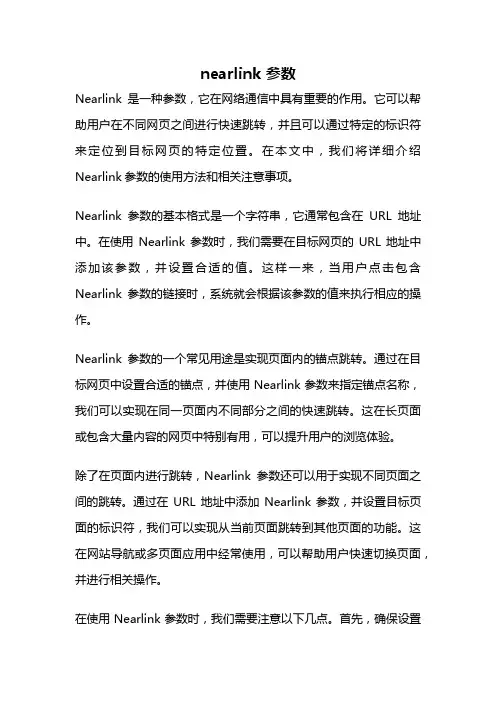 nearlink 参数

Nearlink 是一种参数，它在网络通信中具有重要的作用。它可以帮助用户在不同网页之间进行快速跳转，并且可以通过特定的标识符来定位到目标网页的特定位置。在本文中，我们将详细介绍 Nearlink 参数的使用方法和相关注意事项。

Nearlink 参数的基本格式是一个字符串，它通常包含在 URL 地址中。在使用 Nearlink 参数时，我们需要在目标网页的 URL 地址中添加该参数，并设置合适的值。这样一来，当用户点击包含 Nearlink 参数的链接时，系统就会根据该参数的值来执行相应的操作。

Nearlink 参数的一个常见用途是实现页面内的锚点跳转。通过在目标网页中设置合适的锚点，并使用 Nearlink 参数来指定锚点名称，我们可以实现在同一页面内不同部分之间的快速跳转。这在长页面或包含大量内容的网页中特别有用，可以提升用户的浏览体验。

除了在页面内进行跳转，Nearlink 参数还可以用于实现不同页面之间的跳转。通过在 URL 地址中添加 Nearlink 参数，并设置目标页面的标识符，我们可以实现从当前页面跳转到其他页面的功能。这在网站导航或多页面应用中经常使用，可以帮助用户快速切换页面，并进行相关操作。

在使用 Nearlink 参数时，我们需要注意以下几点。首先，确保设置